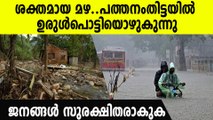 ശക്തമായ മഴ..പത്തനംതിട്ടയിൽ ഉരുൾപൊട്ടിയൊഴുകുന്നു

ജനങ്ങൾ സുരക്ഷിതരാകുക